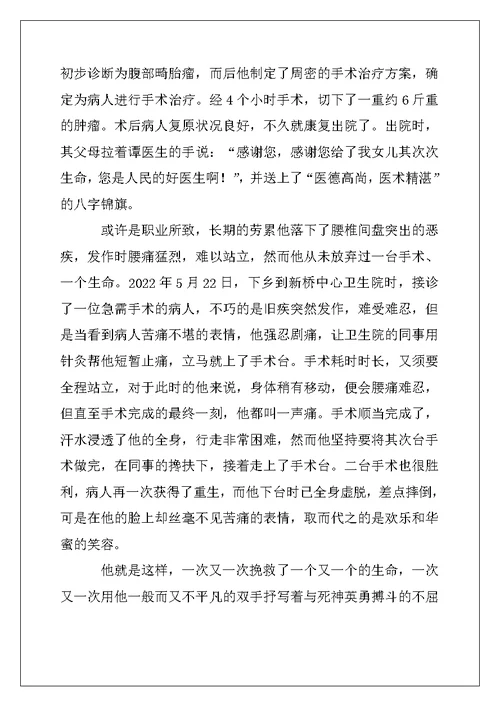 初步诊断为腹部畸胎瘤，而后他制定了周密的手术治疗方案，确定为病人进行手术治疗。经 4 个小时手术，切下了一重约 6 斤重的肿瘤。术后病人复原状况良好，不久就康复出院了。出院时，其父母拉着谭医生的手说：“感谢您，感谢您给了我女儿其次次生命，您是人民的好医生啊！”，并送上了“医德高尚，医术精湛”的八字锦旗。

或许是职业所致，长期的劳累他落下了腰椎间盘突出的恶疾，发作时腰痛猛烈，难以站立，然而他从未放弃过一台手术、一个生命。2022 年 5 月 22 日，下乡到新桥中心卫生院时，接诊了一位急需手术的病人，不巧的是旧疾突然发作，难受难忍，但是当看到病人苦痛不堪的表情，他强忍剧痛，让卫生院的同事用针灸帮他短暂止痛，立马就上了手术台。手术耗时时长，又须要全程站立，对于此时的他来说，身体稍有移动，便会腰痛难忍，但直至手术完成的最终一刻，他都叫一声痛。手术顺当完成了，汗水浸透了他的全身，行走非常困难，然而他坚持要将其次台手术做完，在同事的搀扶下，接着走上了手术台。二台手术也很胜利，病人再一次获得了重生，而他下台时已全身虚脱，差点摔倒，可是在他的脸上却丝毫不见苦痛的表情，取而代之的是欢乐和华蜜的笑容。

他就是这样，一次又一次挽救了一个又一个的生命，一次又一次用他一般而又不平凡的双手抒写着与死神英勇搏斗的不屈